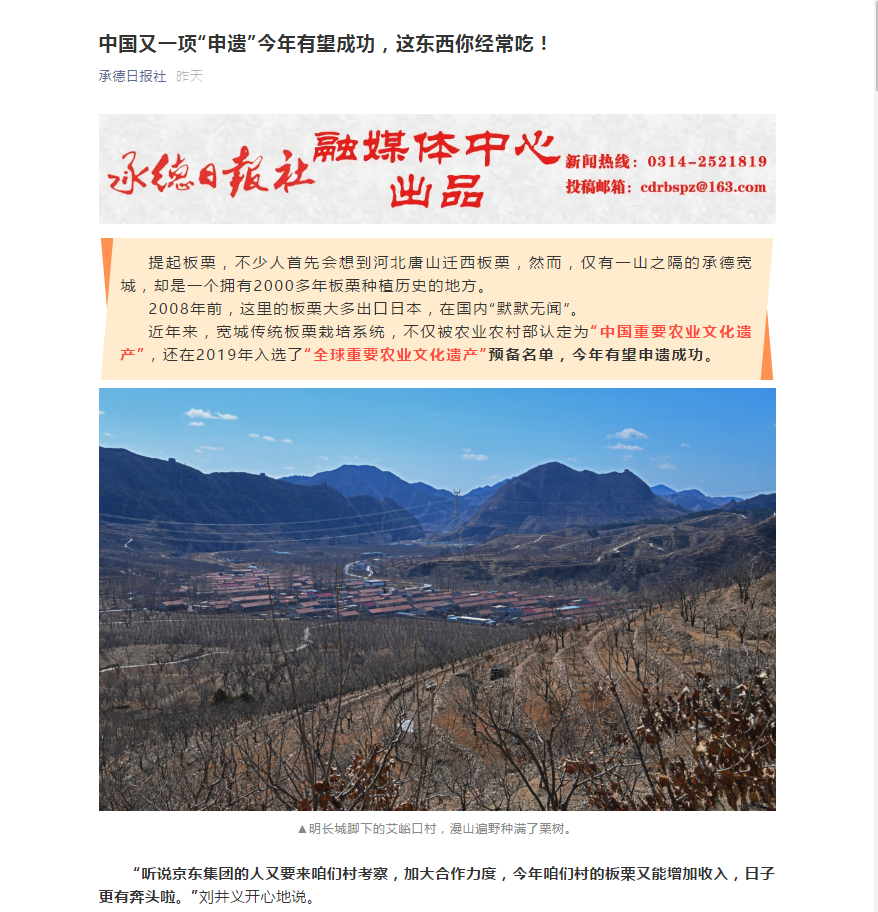 中国又一项“申遗”今年有望成功，这东西你经常吃！

承德日报社 昨天

承德日报社 融媒体中心 出品 新闻热线：0314-2521819 投稿邮箱：cdrbspz@163.com

提起板栗，不少人首先会想到河北唐山迁西板栗，然而，仅有一山之隔的承德宽城，却是一个拥有2000多年板栗种植历史的地方。

2008年前，这里的板栗大多出口日本，在国内“默默无闻”。

近年来，宽城传统板栗栽培系统，不仅被农业农村部认定为“中国重要农业文化遗产”，还在2019年入选了“全球重要农业文化遗产”预备名单，今年有望申遗成功。

▲明长城脚下的艾峪口村，漫山遍野种满了栗树。

“听说京东集团的人又要来咱们村考察，加大合作力度，今年咱们村的板栗又能增加收入，日子更有奔头啦。”刘井义开心地说。